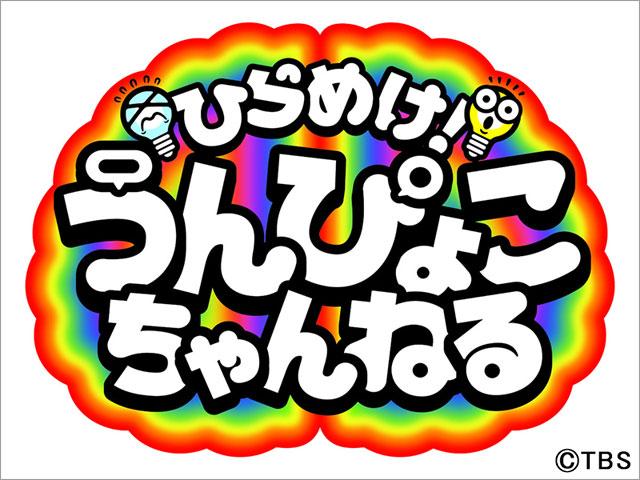 ひらめけ!
うんぴょこ
ちゃんねる
©TBS